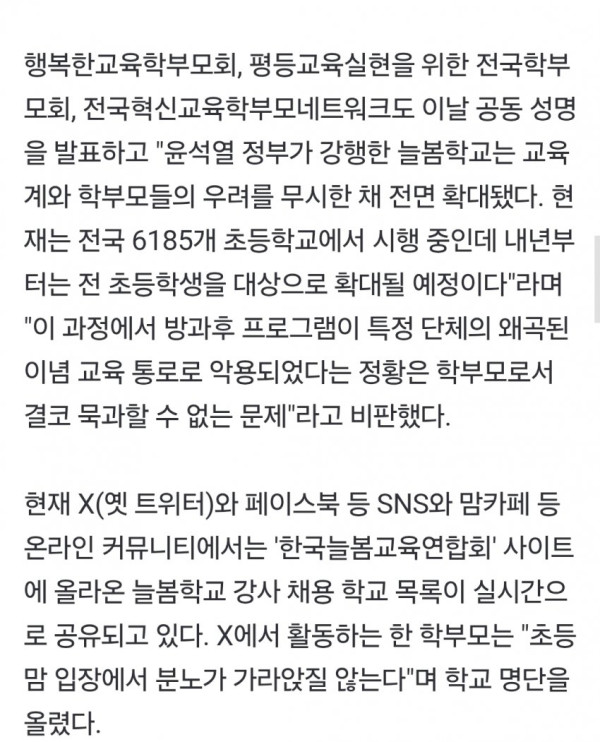 행복한교육학부모회, 평등교육실현을 위한 전국학부모회, 전국혁신교육학부모네트워크도 이날 공동 성명을 발표하고 "윤석열 정부가 강행한 늘봄학교는 교육계와 학부모들의 우려를 무시한 채 전면 확대됐다. 현재는 전국 6185개 초등학교에서 시행 중인데 내년부터는 전 초등학생을 대상으로 확대될 예정이다"라며 "이 과정에서 방과후 프로그램이 특정 단체의 왜곡된 이념 교육 통로로 악용되었다는 정황은 학부모로서 결코 묵과할 수 없는 문제"라고 비판했다.

현재 X(옛 트위터)와 페이스북 등 SNS와 맘카페 등 온라인 커뮤니티에서는 '한국늘봄교육연합회' 사이트에 올라온 늘봄학교 강사 채용 학교 목록이 실시간으로 공유되고 있다. X에서 활동하는 한 학부모는 "초등맘 입장에서 분노가 가라앉질 않는다"며 학교 명단을 올렸다.